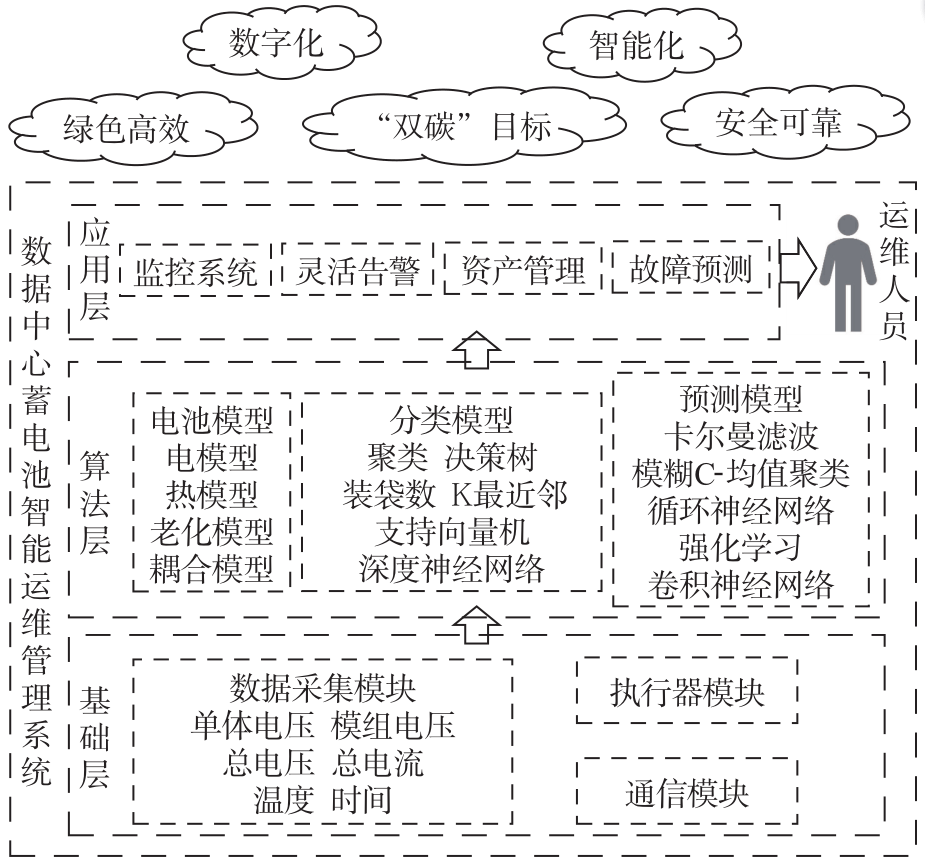 数字化

智能化

绿色高效

“双碳”目标

安全可靠

数据中心蓄电池智能运维管理系统

应用层

监控系统

灵活告警

资产管理

故障预测

运维人员

算法层

电池模型
电模型
热模型
老化模型
耦合模型

分类模型
聚类 决策树
装袋数 K最近邻
支持向量机
深度神经网络

预测模型
卡尔曼滤波
模糊C-均值聚类
循环神经网络
强化学习
卷积神经网络

基础层

数据采集模块
单体电压 模组电压
总电压 总电流
温度 时间

执行器模块

通信模块